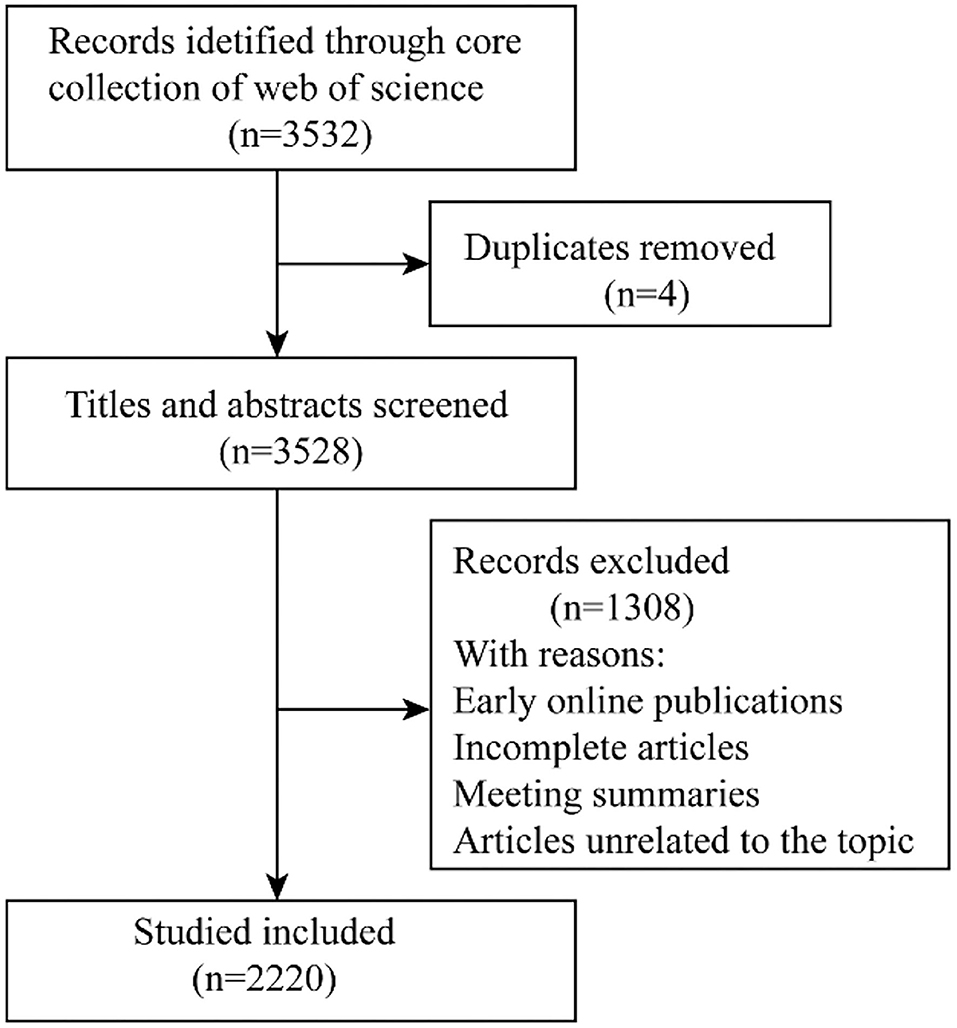 Records idetified through core collection of web of science
(n=3532)

Duplicates removed
(n=4)

Titles and abstracts screened
(n=3528)

Records excluded
(n=1308)
With reasons:
Early online publications
Incomplete articles
Meeting summaries
Articles unrelated to the topic

Studied included
(n=2220)